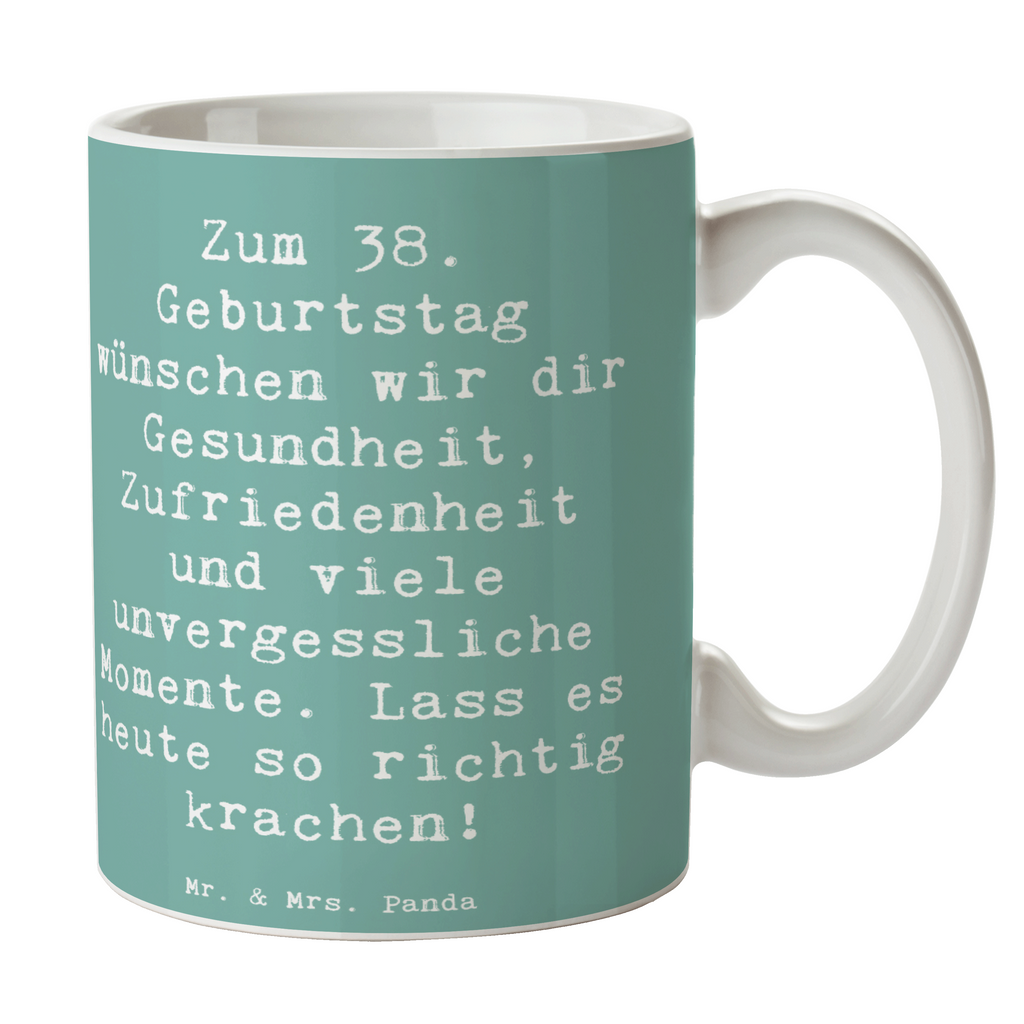 Zum 38. Geburtstag wünschen wir dir Gesundheit, Zufriedenheit und viele unvergessliche Momente. Lass es heute so richtig krachen!

Mr. & Mrs. Panda